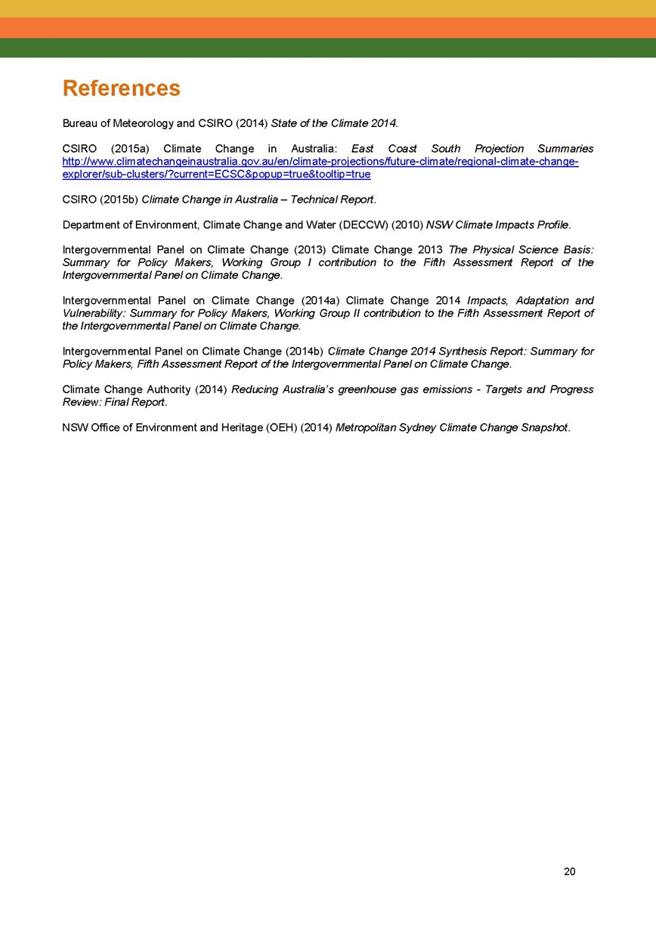 References

Bureau of Meteorology and CSIRO (2014) State of the Climate 2014.

CSIRO (2015a) Climate Change in Australia: East Coast South Projection Summaries http://www.climatechangeinaustralia.gov.au/en/climate-projections/future-climate/regional-climate-change-explorer/sub-clusters/?current=ECSC&popup=true&tooltip=true

CSIRO (2015b) Climate Change in Australia – Technical Report.

Department of Environment, Climate Change and Water (DECCW) (2010) NSW Climate Impacts Profile.

Intergovernmental Panel on Climate Change (2013) Climate Change 2013 The Physical Science Basis: Summary for Policy Makers, Working Group I contribution to the Fifth Assessment Report of the Intergovernmental Panel on Climate Change.

Intergovernmental Panel on Climate Change (2014a) Climate Change 2014 Impacts, Adaptation and Vulnerability: Summary for Policy Makers, Working Group II contribution to the Fifth Assessment Report of the Intergovernmental Panel on Climate Change.

Intergovernmental Panel on Climate Change (2014b) Climate Change 2014 Synthesis Report: Summary for Policy Makers, Fifth Assessment Report of the Intergovernmental Panel on Climate Change.

Climate Change Authority (2014) Reducing Australia's greenhouse gas emissions - Targets and Progress Review: Final Report.

NSW Office of Environment and Heritage (OEH) (2014) Metropolitan Sydney Climate Change Snapshot.

20